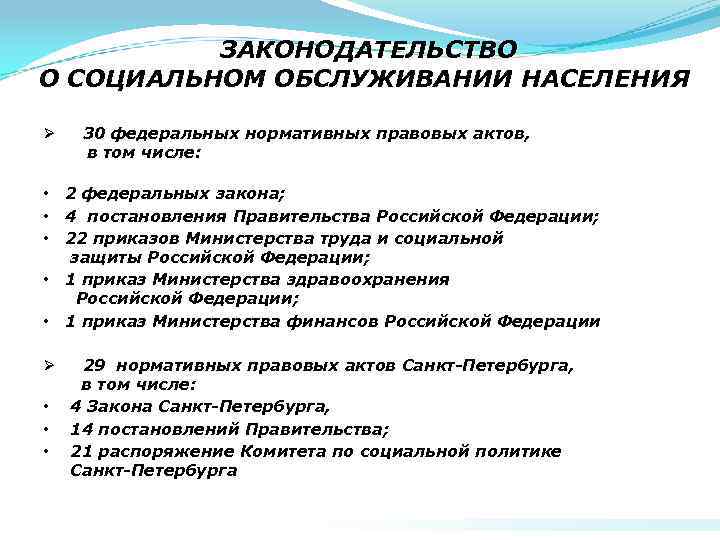 ЗАКОНОДАТЕЛЬСТВО
О СОЦИАЛЬНОМ ОБСЛУЖИВАНИИ НАСЕЛЕНИЯ

➢ 30 федеральных нормативных правовых актов, в том числе:

• 2 федеральных закона;
• 4 постановления Правительства Российской Федерации;
• 22 приказов Министерства труда и социальной защиты Российской Федерации;
• 1 приказ Министерства здравоохранения Российской Федерации;
• 1 приказ Министерства финансов Российской Федерации

➢ 29 нормативных правовых актов Санкт-Петербурга, в том числе:
• 4 Закона Санкт-Петербурга,
• 14 постановлений Правительства;
• 21 распоряжение Комитета по социальной политике Санкт-Петербурга